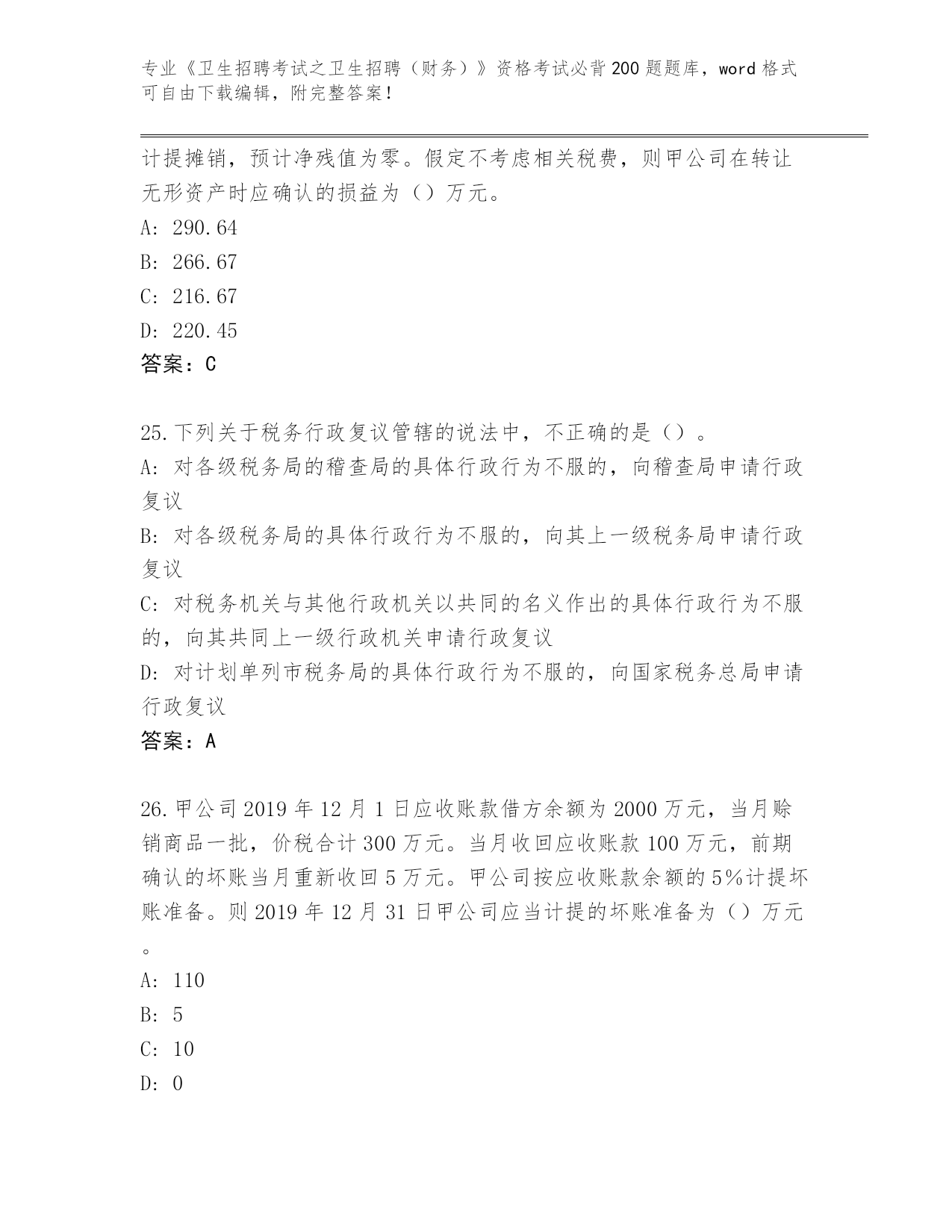 专业《卫生招聘考试之卫生招聘（财务）》资格考试必背200题题库，word格式可自由下载编辑，附完整答案！

计提摊销，预计净残值为零。假定不考虑相关税费，则甲公司在转让无形资产时应确认的损益为（）万元。

A: 290.64

B: 266.67

C: 216.67

D: 220.45

答案：C

25.下列关于税务行政复议管辖的说法中，不正确的是（）。

A: 对各级税务局的稽查局的具体行政行为不服的，向稽查局申请行政复议

B: 对各级税务局的具体行政行为不服的，向其上一级税务局申请行政复议

C: 对税务机关与其他行政机关以共同的名义作出的具体行政行为不服的，向其共同上一级行政机关申请行政复议

D: 对计划单列市税务局的具体行政行为不服的，向国家税务总局申请行政复议

答案：A

26.甲公司2019年12月1日应收账款借方余额为2000万元，当月赊销商品一批，价税合计300万元。当月收回应收账款100万元，前期确认的坏账当月重新收回5万元。甲公司按应收账款余额的5%计提坏账准备。则2019年12月31日甲公司应当计提的坏账准备为（）万元。

A: 110

B: 5

C: 10

D: 0